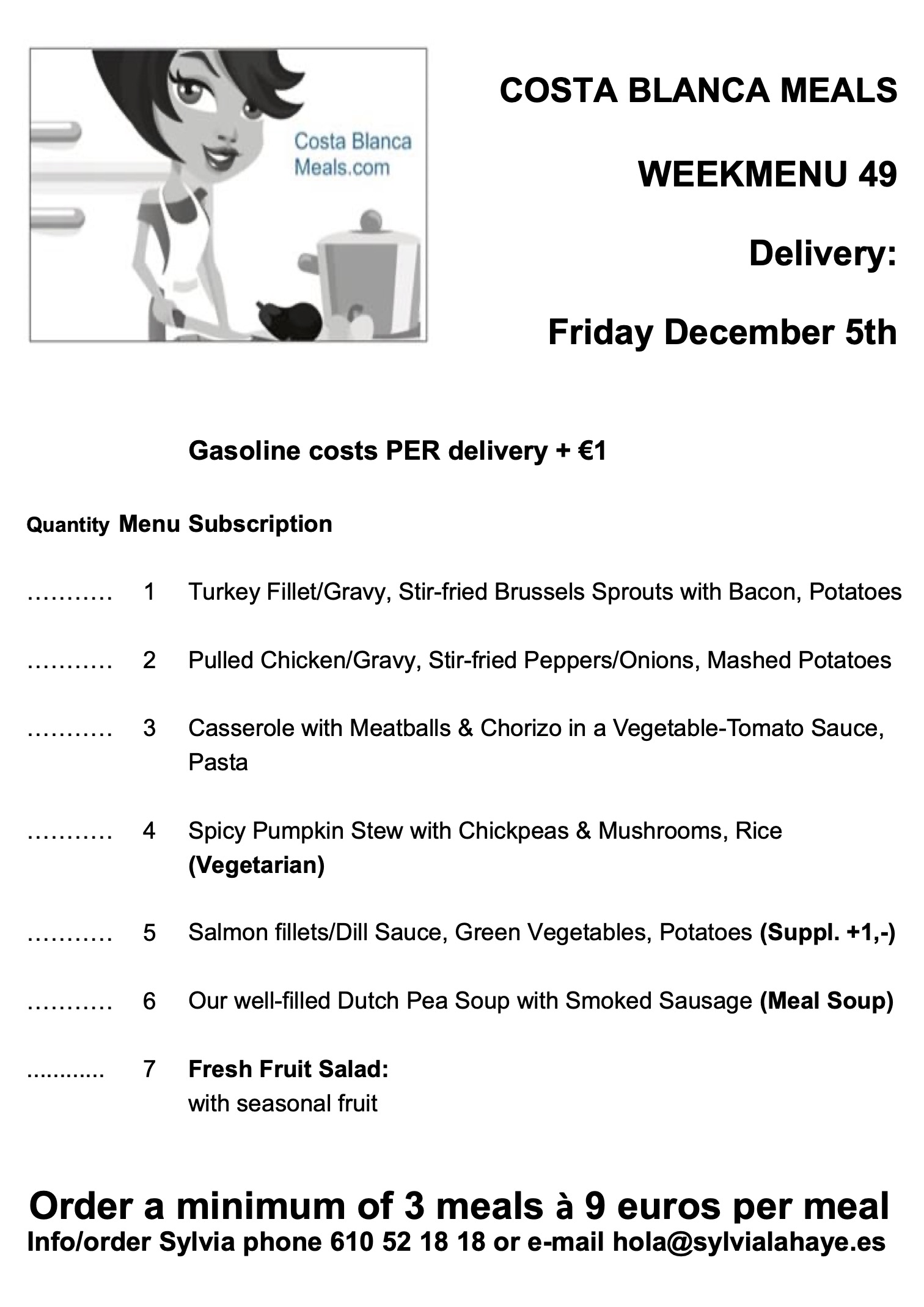 Costa Blanca Meals.com

COSTA BLANCA MEALS

WEEKMENU 49

Delivery:

Friday December 5th

Gasoline costs PER delivery + €1

Quantity Menu Subscription

……….. 1 Turkey Fillet/Gravy, Stir-fried Brussels Sprouts with Bacon, Potatoes

……….. 2 Pulled Chicken/Gravy, Stir-fried Peppers/Onions, Mashed Potatoes

……….. 3 Casserole with Meatballs & Chorizo in a Vegetable-Tomato Sauce, Pasta

……….. 4 Spicy Pumpkin Stew with Chickpeas & Mushrooms, Rice (Vegetarian)

……….. 5 Salmon fillets/Dill Sauce, Green Vegetables, Potatoes (Suppl. +1,-)

……….. 6 Our well-filled Dutch Pea Soup with Smoked Sausage (Meal Soup)

............ 7 Fresh Fruit Salad:
with seasonal fruit

Order a minimum of 3 meals à 9 euros per meal
Info/order Sylvia phone 610 52 18 18 or e-mail hola@sylvialahaye.es